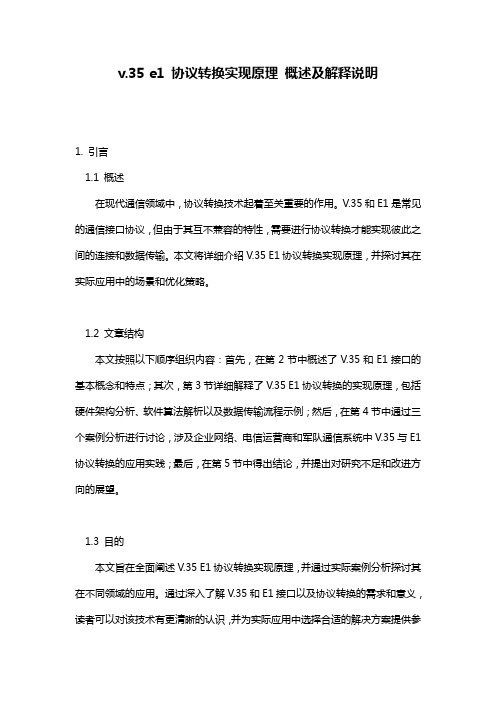 v.35 e1 协议转换实现原理 概述及解释说明

1. 引言

1.1 概述

在现代通信领域中，协议转换技术起着至关重要的作用。V.35 和 E1 是常见的通信接口协议，但由于其互不兼容的特性，需要进行协议转换才能实现彼此之间的连接和数据传输。本文将详细介绍 V.35 E1 协议转换实现原理，并探讨其在实际应用中的场景和优化策略。

1.2 文章结构

本文按照以下顺序组织内容：首先，在第 2 节中概述了 V.35 和 E1 接口的基本概念和特点；其次，第 3 节详细解释了 V.35 E1 协议转换的实现原理，包括硬件架构分析、软件算法解析以及数据传输流程示例；然后，在第 4 节中通过三个案例分析进行讨论，涉及企业网络、电信运营商和军队通信系统中 V.35 与 E1 协议转换的应用实践；最后，在第 5 节中得出结论，并提出对研究不足和改进方向的展望。

1.3 目的

本文旨在全面阐述 V.35 E1 协议转换实现原理，并通过实际案例分析探讨其在不同领域的应用。通过深入了解 V.35 和 E1 接口以及协议转换的需求和意义，读者可以对该技术有更清晰的认识，并为实际应用中选择合适的解决方案提供参